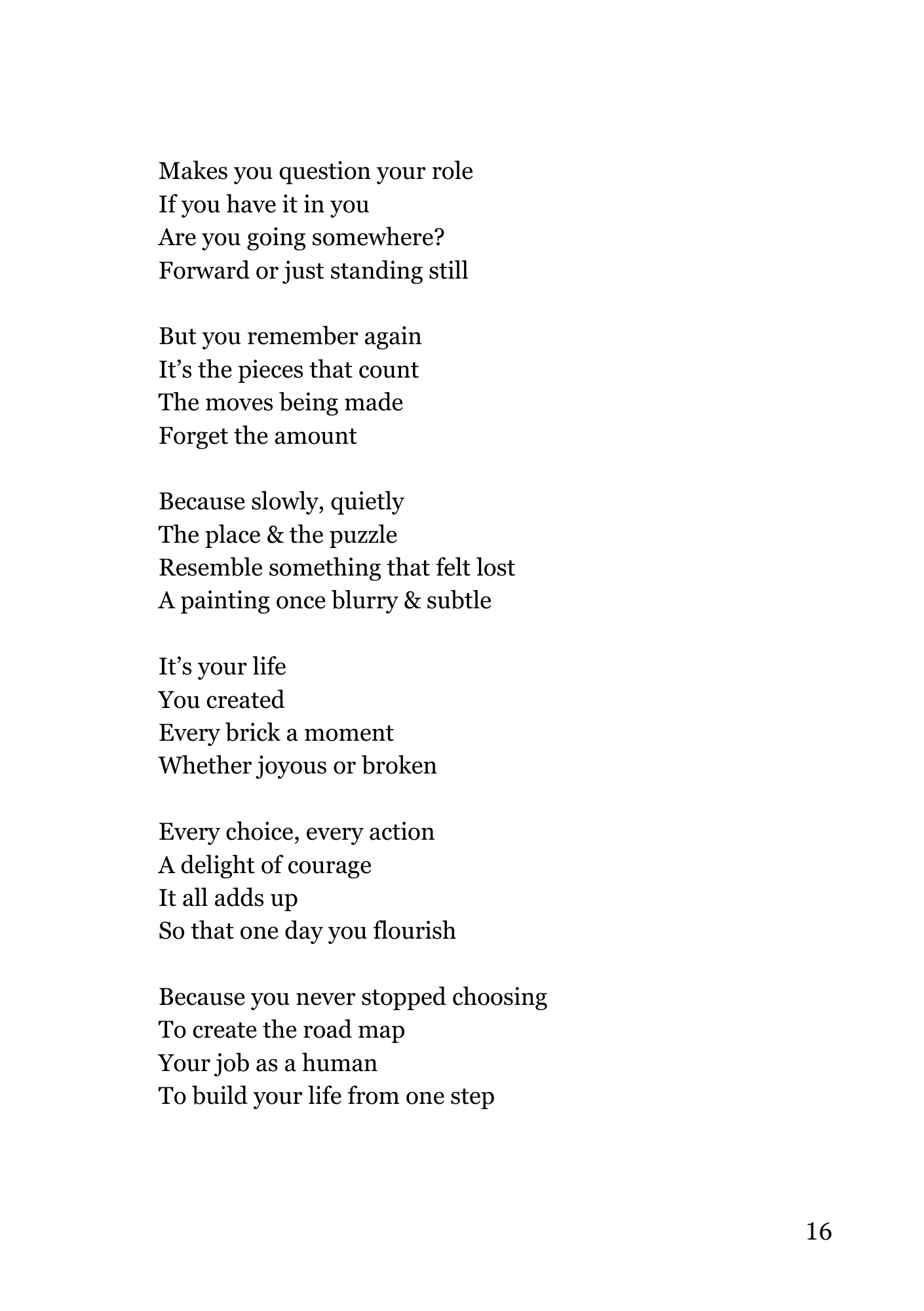 Makes you question your role
If you have it in you
Are you going somewhere?
Forward or just standing still

But you remember again
It's the pieces that count
The moves being made
Forget the amount

Because slowly, quietly
The place & the puzzle
Resemble something that felt lost
A painting once blurry & subtle

It's your life
You created
Every brick a moment
Whether joyous or broken

Every choice, every action
A delight of courage
It all adds up
So that one day you flourish

Because you never stopped choosing
To create the road map
Your job as a human
To build your life from one step

16